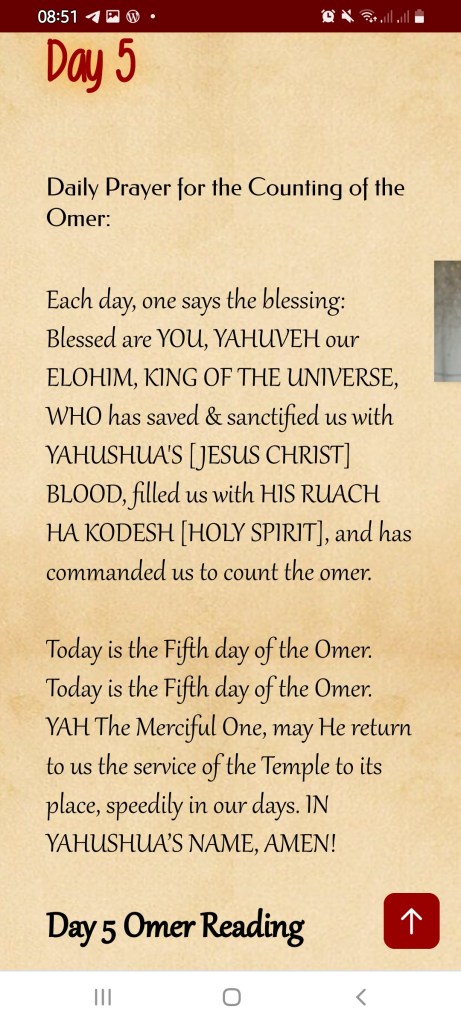 08:51

Day 5

Daily Prayer for the Counting of the Omer:

Each day, one says the blessing: Blessed are YOU, YAHUVEH our ELOHIM, KING OF THE UNIVERSE, WHO has saved & sanctified us with YAHUSHUA'S [JESUS CHRIST] BLOOD, filled us with HIS RUACH HA KODESH [HOLY SPIRIT], and has commanded us to count the omer.

Today is the Fifth day of the Omer. Today is the Fifth day of the Omer. YAH The Merciful One, may He return to us the service of the Temple to its place, speedily in our days. IN YAHUSHUA'S NAME, AMEN!

Day 5 Omer Reading